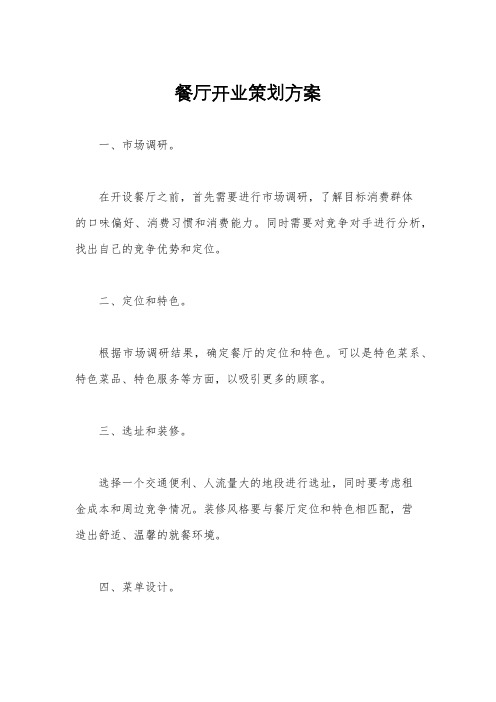 餐厅开业策划方案

一、市场调研。

在开设餐厅之前，首先需要进行市场调研，了解目标消费群体的口味偏好、消费习惯和消费能力。同时需要对竞争对手进行分析，找出自己的竞争优势和定位。

二、定位和特色。

根据市场调研结果，确定餐厅的定位和特色。可以是特色菜系、特色菜品、特色服务等方面，以吸引更多的顾客。

三、选址和装修。

选择一个交通便利、人流量大的地段进行选址，同时要考虑租金成本和周边竞争情况。装修风格要与餐厅定位和特色相匹配，营造出舒适、温馨的就餐环境。

四、菜单设计。